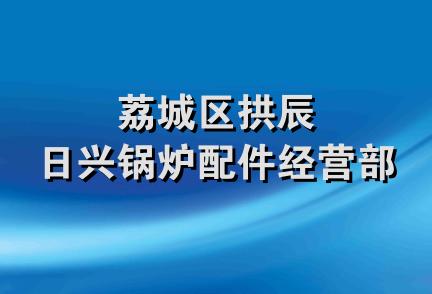 荔城区拱辰
日兴锅炉配件经营部